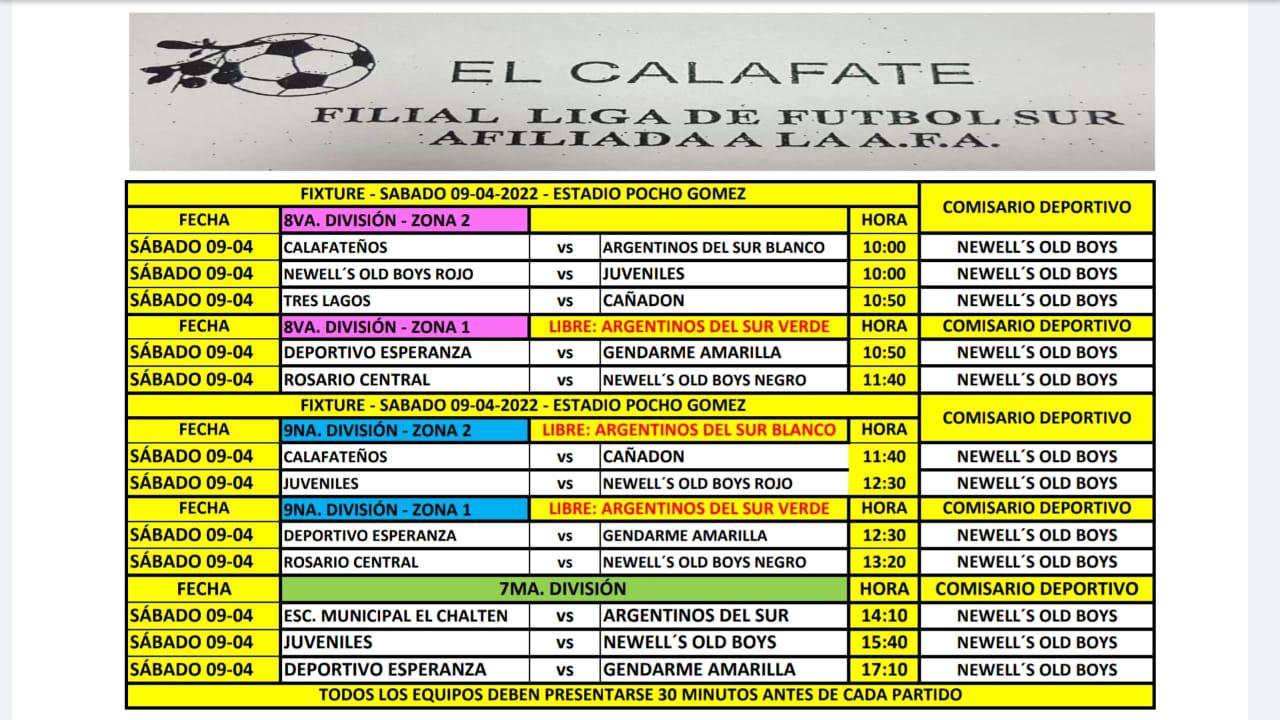 EL CALAFATE
FILIAL LIGA DE FUTBOL SUR
AFILIADA A LA A.F.A.

| FIXTURE - SABADO 09-04-2022 - ESTADIO POCHO GOMEZ | | | | | COMISARIO DEPORTIVO |
|---|---|---|---|---|---|
| FECHA | 8VA. DIVISIÓN - ZONA 2 | | | HORA | |
| SÁBADO 09-04 | CALAFATEÑOS | vs | ARGENTINOS DEL SUR BLANCO | 10:00 | NEWELL´S OLD BOYS |
| SÁBADO 09-04 | NEWELL´S OLD BOYS ROJO | vs | JUVENILES | 10:00 | NEWELL´S OLD BOYS |
| SÁBADO 09-04 | TRES LAGOS | vs | CAÑADON | 10:50 | NEWELL´S OLD BOYS |
| FECHA | 8VA. DIVISIÓN - ZONA 1 | LIBRE: ARGENTINOS DEL SUR VERDE | | HORA | COMISARIO DEPORTIVO |
| SÁBADO 09-04 | DEPORTIVO ESPERANZA | vs | GENDARME AMARILLA | 10:50 | NEWELL´S OLD BOYS |
| SÁBADO 09-04 | ROSARIO CENTRAL | vs | NEWELL´S OLD BOYS NEGRO | 11:40 | NEWELL´S OLD BOYS |
| FIXTURE - SABADO 09-04-2022 - ESTADIO POCHO GOMEZ | | | | | COMISARIO DEPORTIVO |
| FECHA | 9NA. DIVISIÓN - ZONA 2 | LIBRE: ARGENTINOS DEL SUR BLANCO | | HORA | |
| SÁBADO 09-04 | CALAFATEÑOS | vs | CAÑADON | 11:40 | NEWELL´S OLD BOYS |
| SÁBADO 09-04 | JUVENILES | vs | NEWELL´S OLD BOYS ROJO | 12:30 | NEWELL´S OLD BOYS |
| FECHA | 9NA. DIVISIÓN - ZONA 1 | LIBRE: ARGENTINOS DEL SUR VERDE | | HORA | COMISARIO DEPORTIVO |
| SÁBADO 09-04 | DEPORTIVO ESPERANZA | vs | GENDARME AMARILLA | 12:30 | NEWELL´S OLD BOYS |
| SÁBADO 09-04 | ROSARIO CENTRAL | vs | NEWELL´S OLD BOYS NEGRO | 13:20 | NEWELL´S OLD BOYS |
| FECHA | 7MA. DIVISIÓN | | | HORA | COMISARIO DEPORTIVO |
| SÁBADO 09-04 | ESC. MUNICIPAL EL CHALTEN | vs | ARGENTINOS DEL SUR | 14:10 | NEWELL´S OLD BOYS |
| SÁBADO 09-04 | JUVENILES | vs | NEWELL´S OLD BOYS | 15:40 | NEWELL´S OLD BOYS |
| SÁBADO 09-04 | DEPORTIVO ESPERANZA | vs | GENDARME AMARILLA | 17:10 | NEWELL´S OLD BOYS |
| TODOS LOS EQUIPOS DEBEN PRESENTARSE 30 MINUTOS ANTES DE CADA PARTIDO | | | | | |